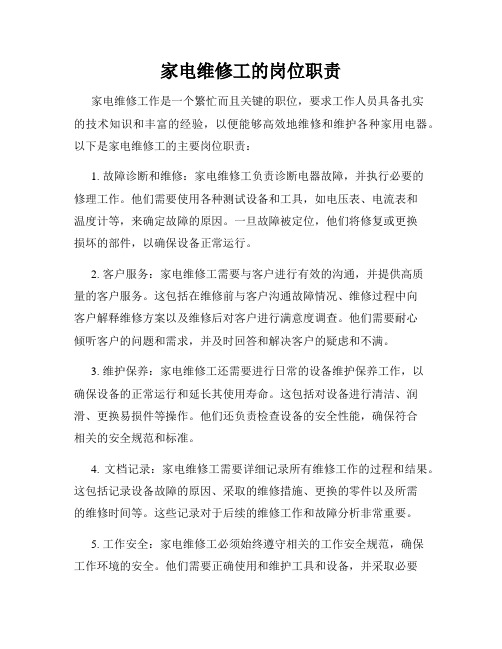 家电维修工的岗位职责

家电维修工作是一个繁忙而且关键的职位，要求工作人员具备扎实的技术知识和丰富的经验，以便能够高效地维修和维护各种家用电器。以下是家电维修工的主要岗位职责：

1. 故障诊断和维修：家电维修工负责诊断电器故障，并执行必要的修理工作。他们需要使用各种测试设备和工具，如电压表、电流表和温度计等，来确定故障的原因。一旦故障被定位，他们将修复或更换损坏的部件，以确保设备正常运行。

2. 客户服务：家电维修工需要与客户进行有效的沟通，并提供高质量的客户服务。这包括在维修前与客户沟通故障情况、维修过程中向客户解释维修方案以及维修后对客户进行满意度调查。他们需要耐心倾听客户的问题和需求，并及时回答和解决客户的疑虑和不满。

3. 维护保养：家电维修工还需要进行日常的设备维护保养工作，以确保设备的正常运行和延长其使用寿命。这包括对设备进行清洁、润滑、更换易损件等操作。他们还负责检查设备的安全性能，确保符合相关的安全规范和标准。

4. 文档记录：家电维修工需要详细记录所有维修工作的过程和结果。这包括记录设备故障的原因、采取的维修措施、更换的零件以及所需的维修时间等。这些记录对于后续的维修工作和故障分析非常重要。

5. 工作安全：家电维修工必须始终遵守相关的工作安全规范，确保工作环境的安全。他们需要正确使用和维护工具和设备，并采取必要